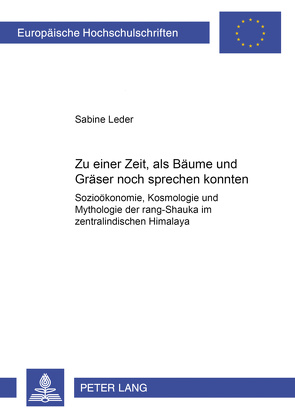 Europäische Hochschulschriften

Sabine Leder

Zu einer Zeit, als Bäume und Gräser noch sprechen konnten

Sozioökonomie, Kosmologie und Mythologie der rang-Shauka im zentralindischen Himalaya

PETER LANG